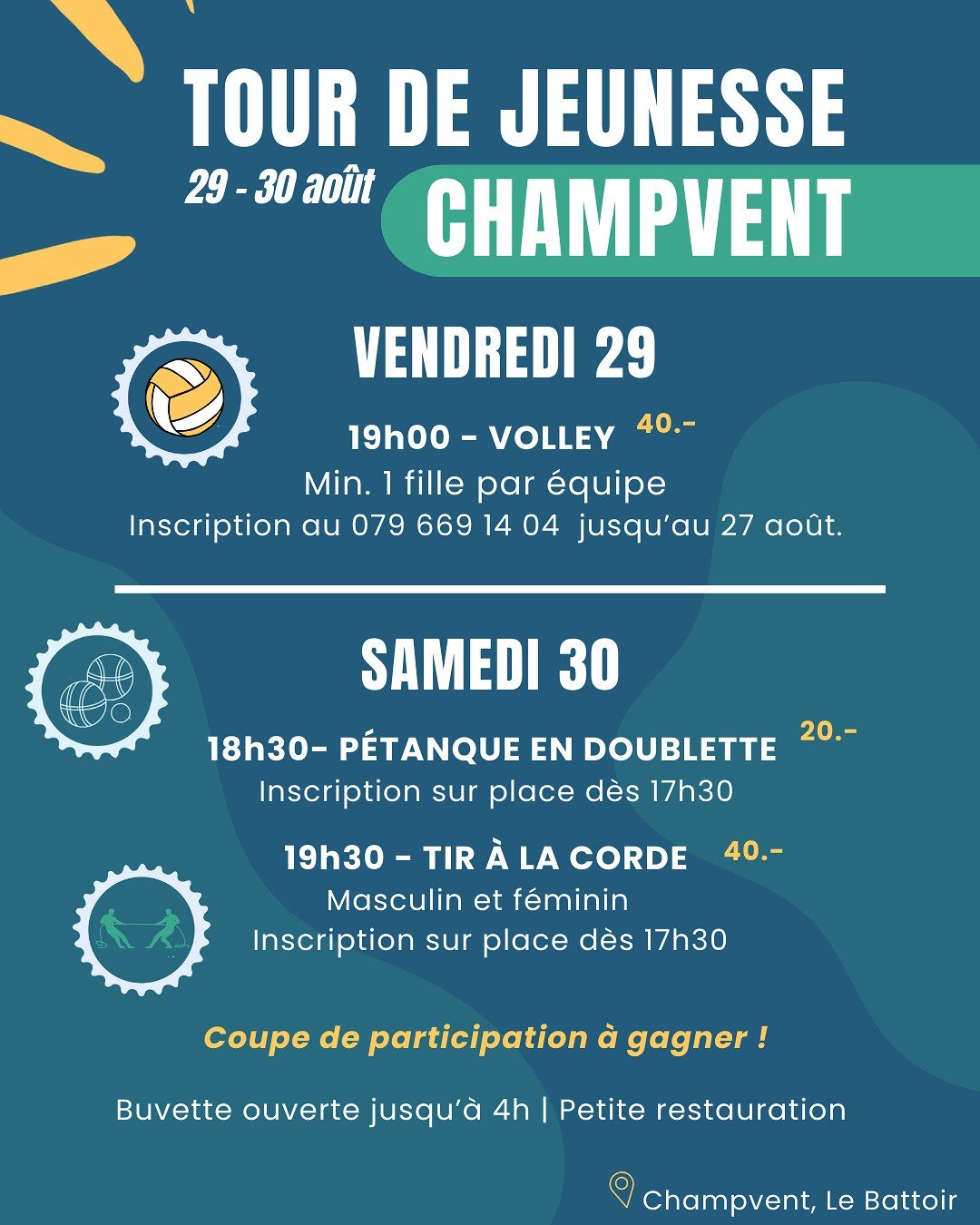 TOUR DE JEUNESSE

29 - 30 août

CHAMPVENT

VENDREDI 29

19h00 - VOLLEY 40.-

Min. 1 fille par équipe

Inscription au 079 669 14 04 jusqu'au 27 août.

SAMEDI 30

18h30- PÉTANQUE EN DOUBLETTE 20.-

Inscription sur place dès 17h30

19h30 - TIR À LA CORDE 40.-

Masculin et féminin

Inscription sur place dès 17h30

Coupe de participation à gagner !

Buvette ouverte jusqu'à 4h | Petite restauration

Champvent, Le Battoir